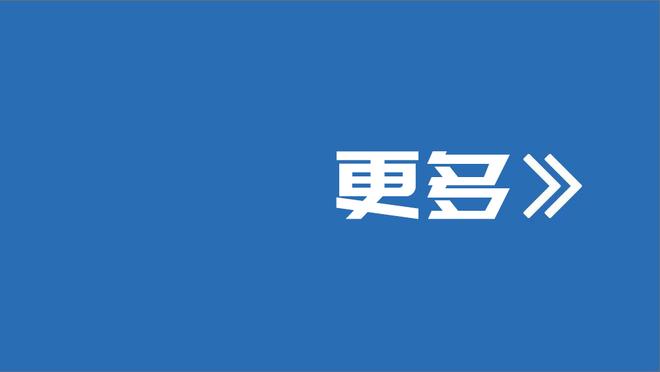 更多》